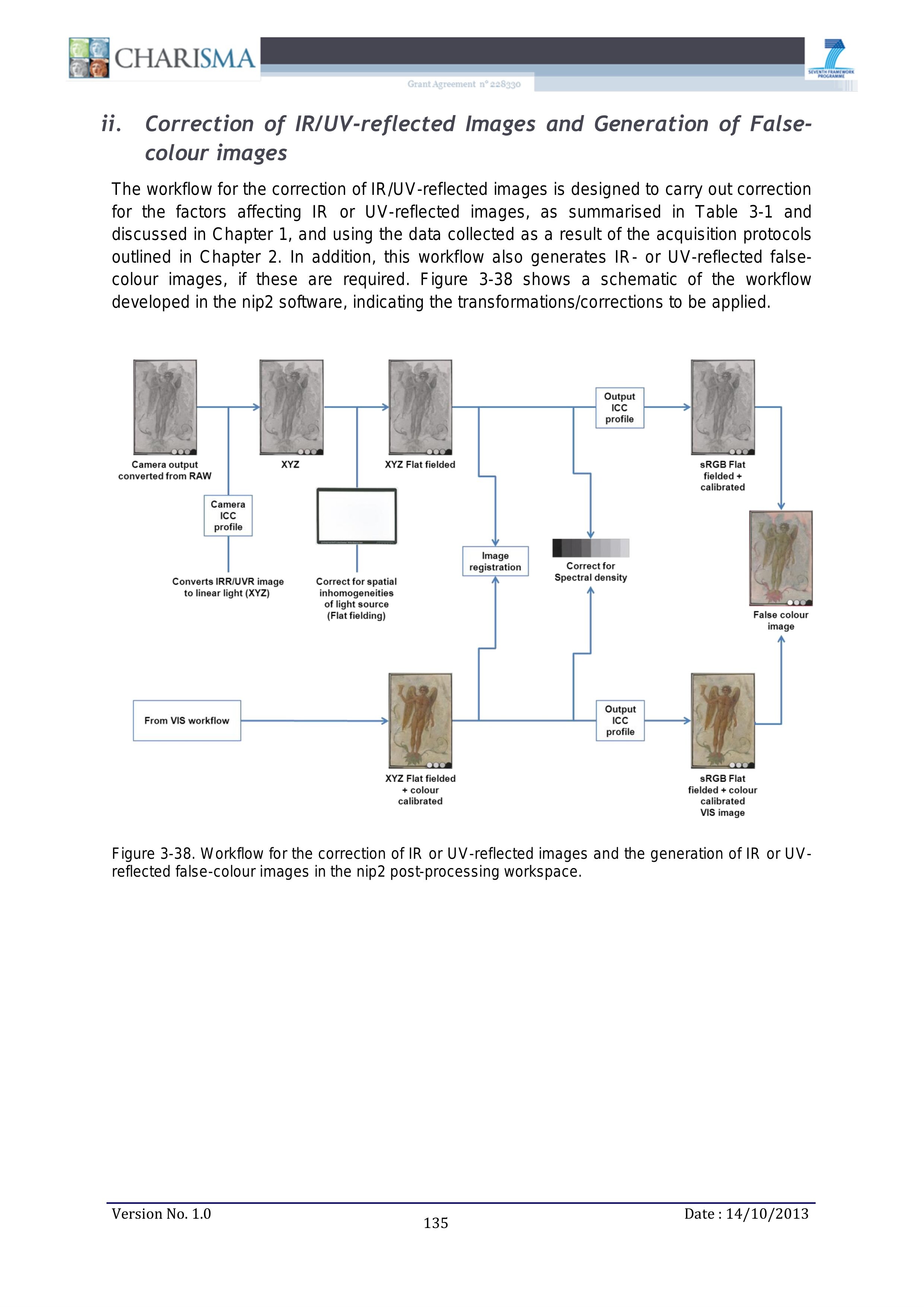 CHARISMA

Grant Agreement n° 228330

SEVENTH FRAMEWORK PROGRAMME

ii. Correction of IR/UV-reflected Images and Generation of False-colour images

The workflow for the correction of IR/UV-reflected images is designed to carry out correction for the factors affecting IR or UV-reflected images, as summarised in Table 3-1 and discussed in Chapter 1, and using the data collected as a result of the acquisition protocols outlined in Chapter 2. In addition, this workflow also generates IR- or UV-reflected false-colour images, if these are required. Figure 3-38 shows a schematic of the workflow developed in the nip2 software, indicating the transformations/corrections to be applied.

Camera output converted from RAW

XYZ

XYZ Flat fielded

Output ICC profile

sRGB Flat fielded + calibrated

Camera ICC profile

Converts IRR/UVR image to linear light (XYZ)

Correct for spatial inhomogeneities of light source (Flat fielding)

Image registration

Correct for Spectral density

False colour image

From VIS workflow

XYZ Flat fielded + colour calibrated

Output ICC profile

sRGB Flat fielded + colour calibrated VIS image

Figure 3-38. Workflow for the correction of IR or UV-reflected images and the generation of IR or UV-reflected false-colour images in the nip2 post-processing workspace.

Version No. 1.0

135

Date : 14/10/2013